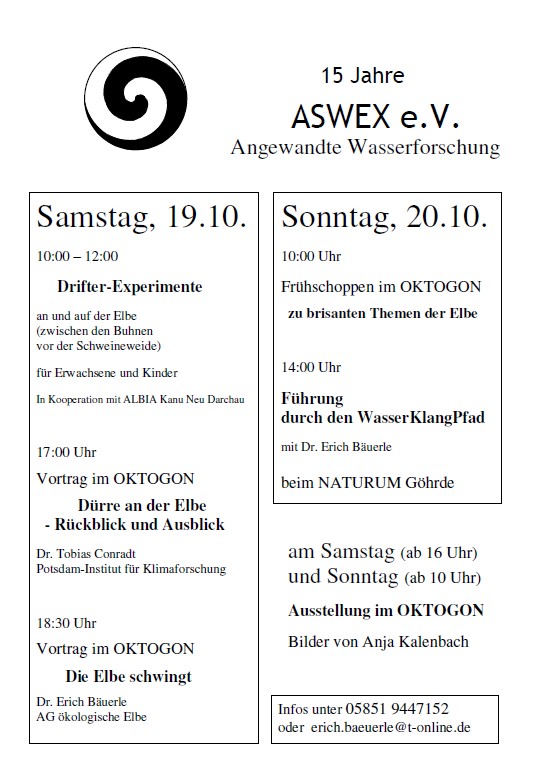 15 Jahre

ASWEX e.V.

Angewandte Wasserforschung

Samstag, 19.10.

10:00 – 12:00

Drifter-Experimente

an und auf der Elbe
(zwischen den Buhnen
vor der Schweineweide)

für Erwachsene und Kinder

In Kooperation mit ALBIA Kanu Neu Darchau

17:00 Uhr

Vortrag im OKTOGON

Dürre an der Elbe
- Rückblick und Ausblick

Dr. Tobias Conradt
Potsdam-Institut für Klimaforschung

18:30 Uhr

Vortrag im OKTOGON

Die Elbe schwingt

Dr. Erich Bäuerle
AG ökologische Elbe

Sonntag, 20.10.

10:00 Uhr

Frühschoppen im OKTOGON

zu brisanten Themen der Elbe

14:00 Uhr

Führung
durch den WasserKlangPfad

mit Dr. Erich Bäuerle

beim NATURUM Göhrde

am Samstag (ab 16 Uhr)
und Sonntag (ab 10 Uhr)

Ausstellung im OKTOGON

Bilder von Anja Kalenbach

Infos unter 05851 9447152
oder erich.baeuerle@t-online.de